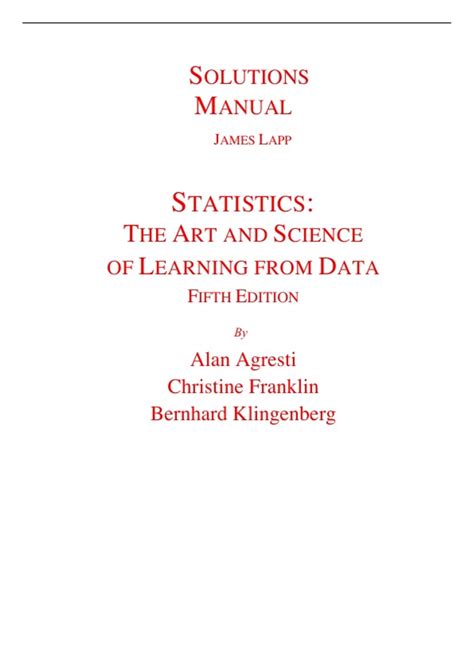 SOLUTIONS
MANUAL

JAMES LAPP

STATISTICS:
THE ART AND SCIENCE
OF LEARNING FROM DATA
FIFTH EDITION

By

Alan Agresti
Christine Franklin
Bernhard Klingenberg